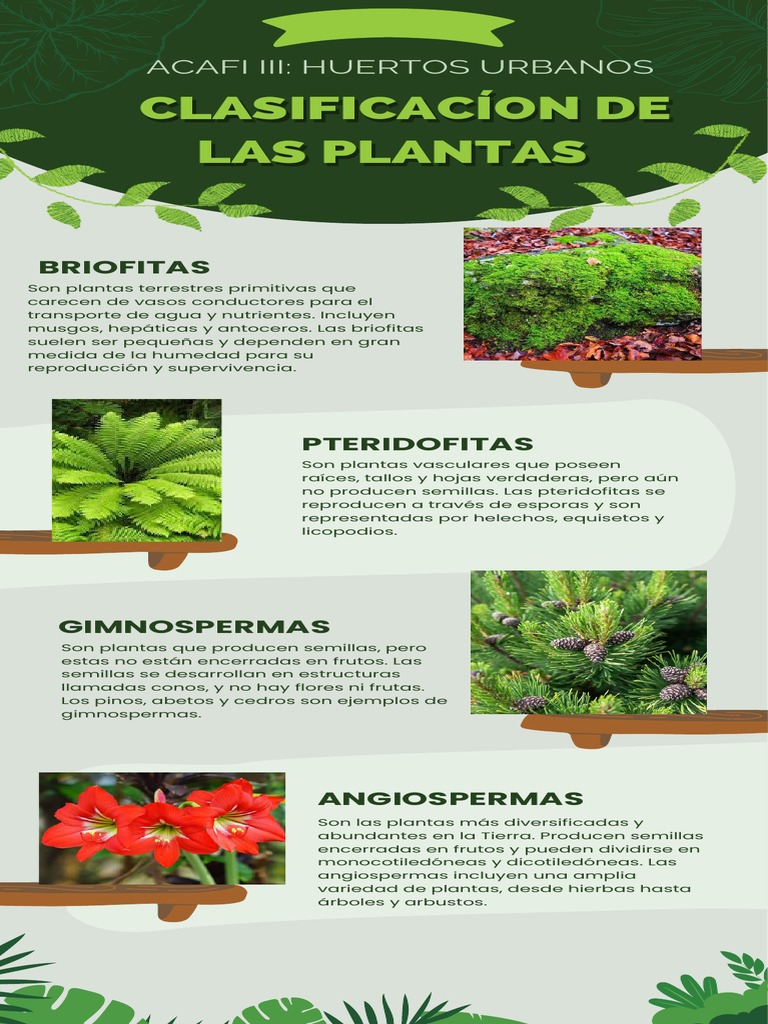 ACAFI III: HUERTOS URBANOS

CLASIFICACÍON DE LAS PLANTAS

BRIOFITAS

Son plantas terrestres primitivas que carecen de vasos conductores para el transporte de agua y nutrientes. Incluyen musgos, hepáticas y antoceros. Las briofitas suelen ser pequeñas y dependen en gran medida de la humedad para su reproducción y supervivencia.

PTERIDOFITAS

Son plantas vasculares que poseen raíces, tallos y hojas verdaderas, pero aún no producen semillas. Las pteridofitas se reproducen a través de esporas y son representadas por helechos, equisetos y licopodios.

GIMNOSPERMAS

Son plantas que producen semillas, pero estas no están encerradas en frutos. Las semillas se desarrollan en estructuras llamadas conos, y no hay flores ni frutas. Los pinos, abetos y cedros son ejemplos de gimnospermas.

ANGIOSPERMAS

Son las plantas más diversificadas y abundantes en la Tierra. Producen semillas encerradas en frutos y pueden dividirse en monocotiledóneas y dicotiledóneas. Las angiospermas incluyen una amplia variedad de plantas, desde hierbas hasta árboles y arbustos.